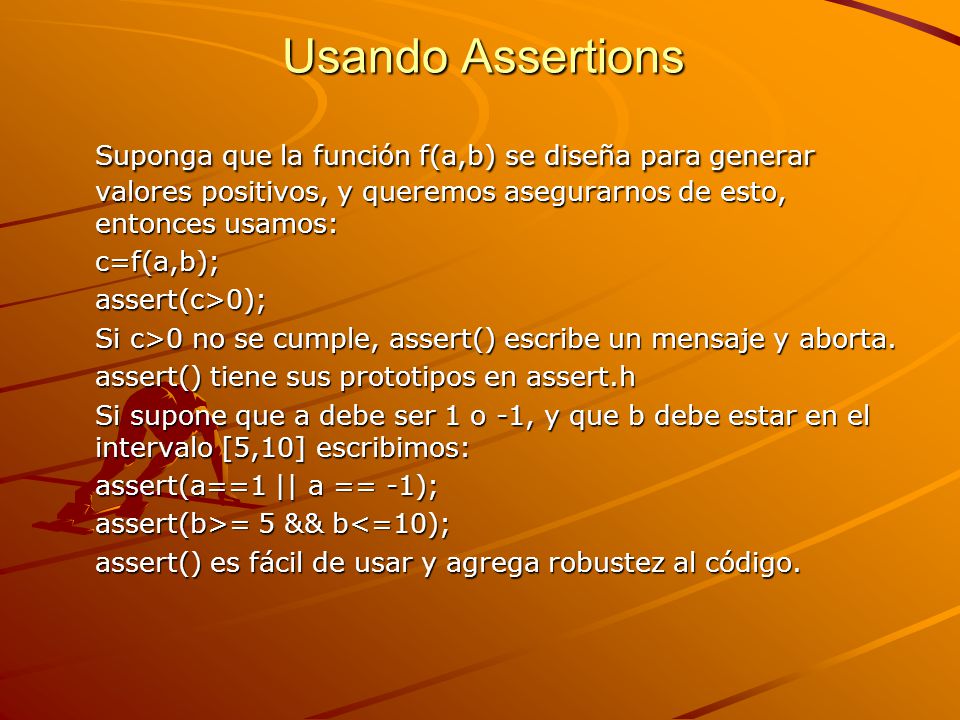 Usando Assertions

Suponga que la función f(a,b) se diseña para generar valores positivos, y queremos asegurarnos de esto, entonces usamos:

c=f(a,b);

assert(c>0);

Si c>0 no se cumple, assert() escribe un mensaje y aborta.

assert() tiene sus prototipos en assert.h

Si supone que a debe ser 1 o -1, y que b debe estar en el intervalo [5,10] escribimos:

assert(a==1 || a == -1);

assert(b>= 5 && b<=10);

assert() es fácil de usar y agrega robustez al código.